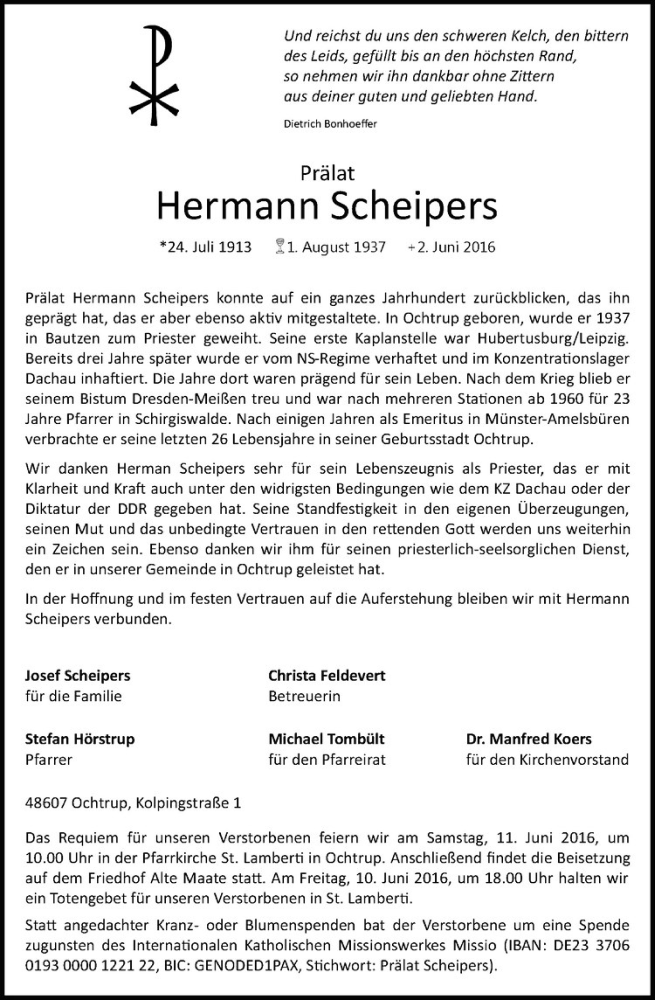 Und reichst du uns den schweren Kelch, den bittern des Leids, gefüllt bis an den höchsten Rand, so nehmen wir ihn dankbar ohne Zittern aus deiner guten und geliebten Hand.

Dietrich Bonhoeffer

Prälat
Hermann Scheipers

*24. Juli 1913 1. August 1937 +2. Juni 2016

Prälat Hermann Scheipers konnte auf ein ganzes Jahrhundert zurückblicken, das ihn geprägt hat, das er aber ebenso aktiv mitgestaltete. In Ochtrup geboren, wurde er 1937 in Bautzen zum Priester geweiht. Seine erste Kaplanstelle war Hubertusburg/Leipzig. Bereits drei Jahre später wurde er vom NS-Regime verhaftet und im Konzentrationslager Dachau inhaftiert. Die Jahre dort waren prägend für sein Leben. Nach dem Krieg blieb er seinem Bistum Dresden-Meißen treu und war nach mehreren Stationen ab 1960 für 23 Jahre Pfarrer in Schirgiswalde. Nach einigen Jahren als Emeritus in Münster-Amelsbüren verbrachte er seine letzten 26 Lebensjahre in seiner Geburtsstadt Ochtrup.

Wir danken Herman Scheipers sehr für sein Lebenszeugnis als Priester, das er mit Klarheit und Kraft auch unter den widrigsten Bedingungen wie dem KZ Dachau oder der Diktatur der DDR gegeben hat. Seine Standfestigkeit in den eigenen Überzeugungen, seinen Mut und das unbedingte Vertrauen in den rettenden Gott werden uns weiterhin ein Zeichen sein. Ebenso danken wir ihm für seinen priesterlich-seelsorglichen Dienst, den er in unserer Gemeinde in Ochtrup geleistet hat.

In der Hoffnung und im festen Vertrauen auf die Auferstehung bleiben wir mit Hermann Scheipers verbunden.

Josef Scheipers
für die Familie

Christa Feldevert
Betreuerin

Stefan Hörstrup
Pfarrer

Michael Tombült
für den Pfarreirat

Dr. Manfred Koers
für den Kirchenvorstand

48607 Ochtrup, Kolpingstraße 1

Das Requiem für unseren Verstorbenen feiern wir am Samstag, 11. Juni 2016, um 10.00 Uhr in der Pfarrkirche St. Lamberti in Ochtrup. Anschließend findet die Beisetzung auf dem Friedhof Alte Maate statt. Am Freitag, 10. Juni 2016, um 18.00 Uhr halten wir ein Totengebet für unseren Verstorbenen in St. Lamberti.

Statt angedachter Kranz- oder Blumenspenden bat der Verstorbene um eine Spende zugunsten des Internationalen Katholischen Missionswerkes Missio (IBAN: DE23 3706 0193 0000 1221 22, BIC: GENODED1PAX, Stichwort: Prälat Scheipers).